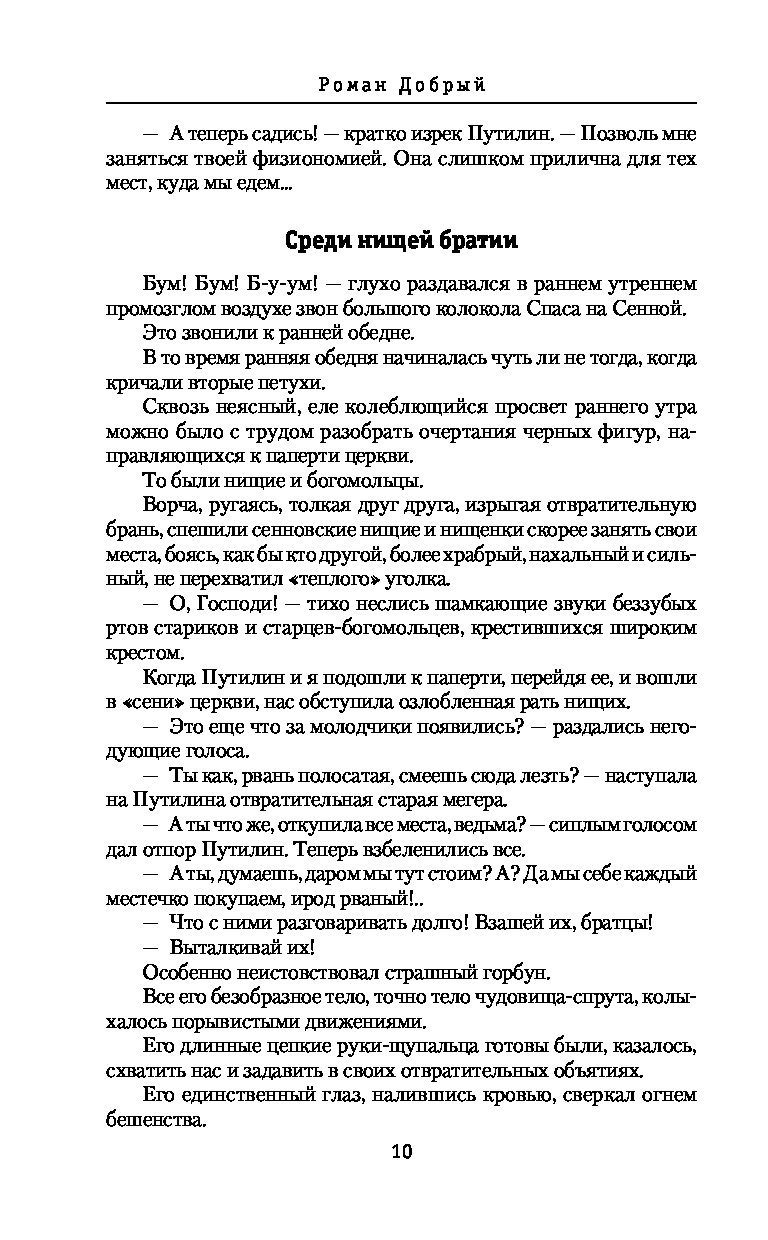 Роман Добрый

— А теперь садись! — кратко изрек Путилин. — Позволь мне заняться твоей физиономией. Она слишком прилична для тех мест, куда мы едем...

Среди нищей братии

Бум! Бум! Б-у-ум! — глухо раздавался в раннем утреннем промозглом воздухе звон большого колокола Спаса на Сенной.

Это звонили к ранней обедне.

В то время ранняя обедня начиналась чуть ли не тогда, когда кричали вторые петухи.

Сквозь неясный, еле колеблющийся просвет раннего утра можно было с трудом разобрать очертания черных фигур, направляющихся к паперти церкви.

То были нищие и богомольцы.

Ворча, ругаясь, толкая друг друга, изрыгая отвратительную брань, спешили сенновские нищие и нищенки скорее занять свои места, боясь, как бы кто другой, более храбрый, нахальный и сильный, не перехватил «теплого» уголка.

— О, Господи! — тихо неслись шамкающие звуки беззубых ртов стариков и старцев-богомольцев, крестившихся широким крестом.

Когда Путилин и я подошли к паперти, перейдя ее, и вошли в «сени» церкви, нас обступила озлобленная рать нищих.

— Это еще что за молодчики появились? — раздались негодующие голоса.

— Ты как, рвань полосатая, смеешь сюда лезть? — наступала на Путилина отвратительная старая мегера.

— А ты что же, откупила все места, ведьма? — сиплым голосом дал отпор Путилин. Теперь взбеленились все.

— А ты, думаешь, даром мы тут стоим? А? Да мы себе каждый местечко покупаем, ирод рваный!..

— Что с ними разговаривать долго! Взашей их, братцы!

— Выталкивай их!

Особенно неистовствовал страшный горбун.

Все его безобразное тело, точно тело чудовища-спрута, колыхалось порывистыми движениями.

Его длинные цепкие руки-щупальца готовы были, казалось, схватить нас и задавить в своих отвратительных объятиях.

Его единственный глаз, налившись кровью, сверкал огнем бешенства.

10